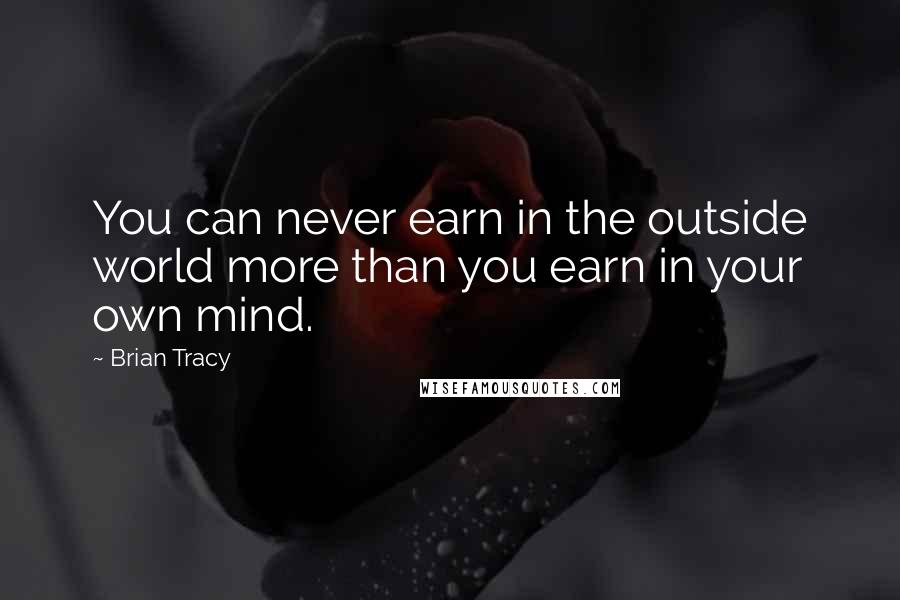 You can never earn in the outside world more than you earn in your own mind.

~ Brian Tracy

WISEFAMOUSQUOTES.COM